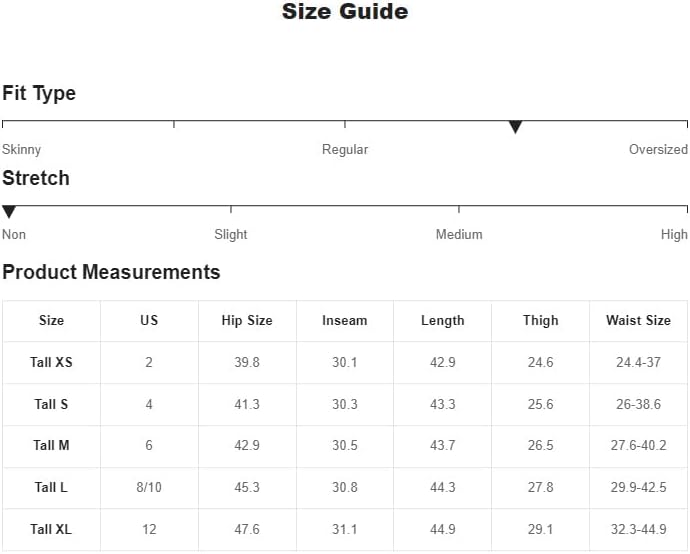 Size Guide

Fit Type

Skinny Regular Oversized

Stretch

Non Slight Medium High

Product Measurements

| Size | US | Hip Size | Inseam | Length | Thigh | Waist Size |
|---|---|---|---|---|---|---|
| Tall XS | 2 | 39.8 | 30.1 | 42.9 | 24.6 | 24.4-37 |
| Tall S | 4 | 41.3 | 30.3 | 43.3 | 25.6 | 26-38.6 |
| Tall M | 6 | 42.9 | 30.5 | 43.7 | 26.5 | 27.6-40.2 |
| Tall L | 8/10 | 45.3 | 30.8 | 44.3 | 27.8 | 29.9-42.5 |
| Tall XL | 12 | 47.6 | 31.1 | 44.9 | 29.1 | 32.3-44.9 |